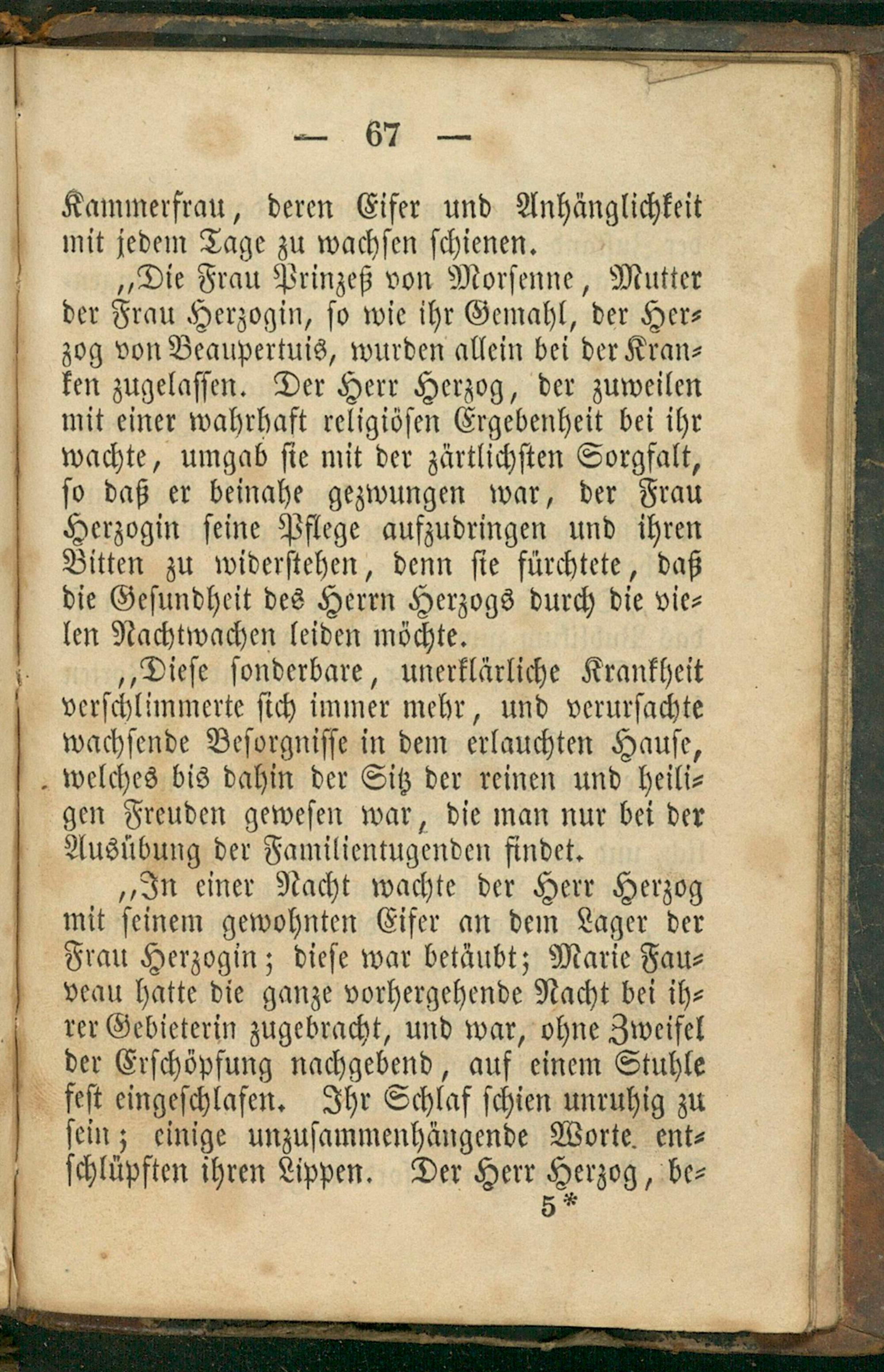 — 67 —

Kammerfrau, deren Eifer und Anhänglichkeit mit jedem Tage zu wachsen schienen.

„Die Frau Prinzeß von Morsenne, Mutter der Frau Herzogin, so wie ihr Gemahl, der Herzog von Beaupertuis, wurden allein bei der Kranken zugelassen. Der Herr Herzog, der zuweilen mit einer wahrhaft religiösen Ergebenheit bei ihr wachte, umgab sie mit der zärtlichsten Sorgfalt, so daß er beinahe gezwungen war, der Frau Herzogin seine Pflege aufzudringen und ihren Bitten zu widerstehen, denn sie fürchtete, daß die Gesundheit des Herrn Herzogs durch die vielen Nachtwachen leiden möchte.

„Diese sonderbare, unerklärliche Krankheit verschlimmerte sich immer mehr, und verursachte wachsende Besorgnisse in dem erlauchten Hause, welches bis dahin der Sitz der reinen und heiligen Freuden gewesen war, die man nur bei der Ausübung der Familientugenden findet.

„In einer Nacht wachte der Herr Herzog mit seinem gewohnten Eifer an dem Lager der Frau Herzogin; diese war betäubt; Marie Fauveau hatte die ganze vorhergehende Nacht bei ihrer Gebieterin zugebracht, und war, ohne Zweifel der Erschöpfung nachgebend, auf einem Stuhle fest eingeschlafen. Ihr Schlaf schien unruhig zu sein; einige unzusammenhängende Worte entschlüpften ihren Lippen. Der Herr Herzog, be-

5*